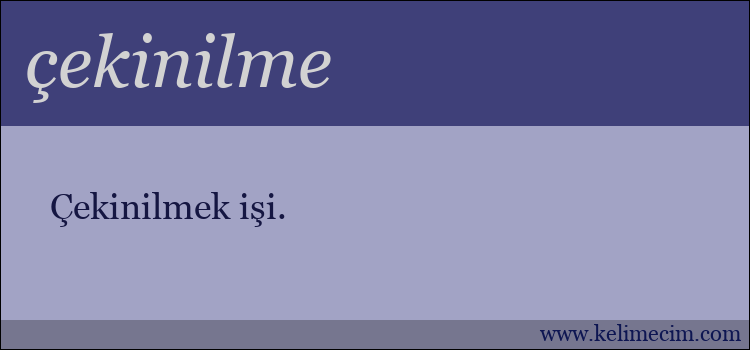 çekinilme

Çekinilmek işi.

www.kelimecim.com